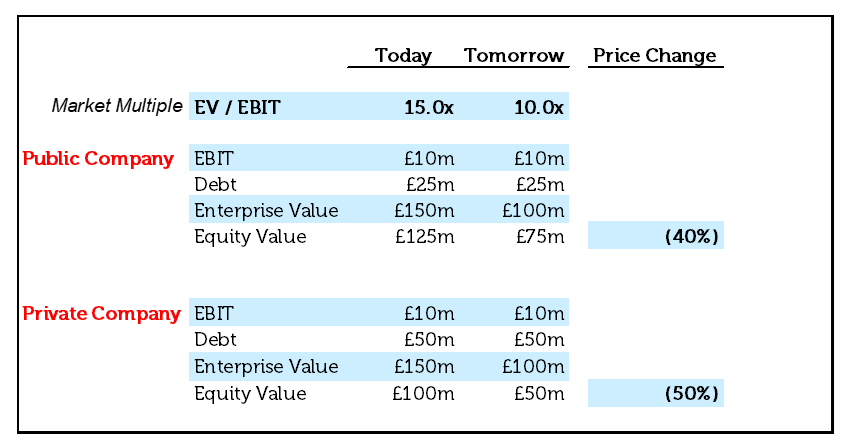 | | | Today | Tomorrow | Price Change |
|---|---|---|---|---|
| Market Multiple | EV / EBIT | 15.0x | 10.0x | |
| Public Company | EBIT | £10m | £10m | |
| | Debt | £25m | £25m | |
| | Enterprise Value | £150m | £100m | |
| | Equity Value | £125m | £75m | (40%) |
| Private Company | EBIT | £10m | £10m | |
| | Debt | £50m | £50m | |
| | Enterprise Value | £150m | £100m | |
| | Equity Value | £100m | £50m | (50%) |